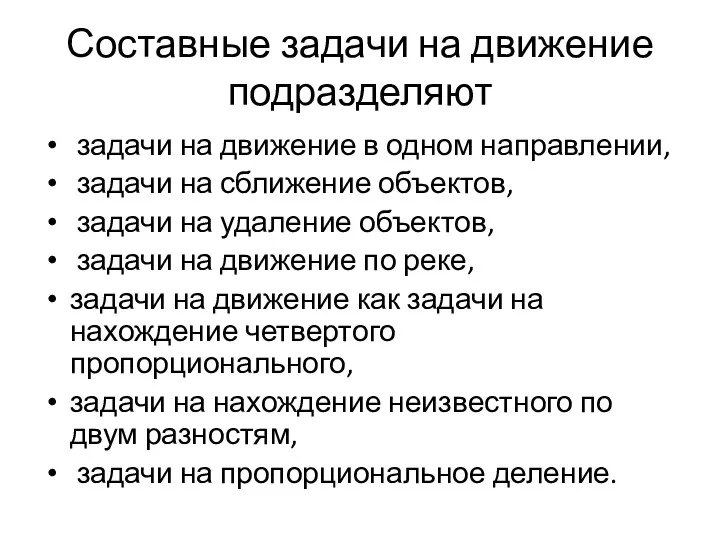 Составные задачи на движение подразделяют

• задачи на движение в одном направлении,
• задачи на сближение объектов,
• задачи на удаление объектов,
• задачи на движение по реке,
• задачи на движение как задачи на нахождение четвертого пропорционального,
• задачи на нахождение неизвестного по двум разностям,
• задачи на пропорциональное деление.